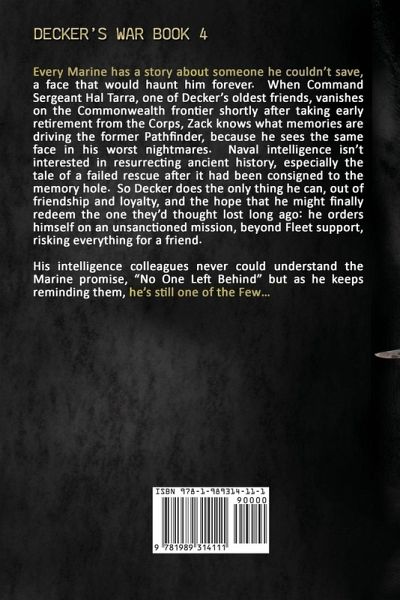 DECKER'S WAR BOOK 4

Every Marine has a story about someone he couldn't save, a face that would haunt him forever. When Command Sergeant Hal Tarra, one of Decker's oldest friends, vanishes on the Commonwealth frontier shortly after taking early retirement from the Corps, Zack knows what memories are driving the former Pathfinder, because he sees the same face in his worst nightmares. Naval intelligence isn't interested in resurrecting ancient history, especially the tale of a failed rescue after it had been consigned to the memory hole. So Decker does the only thing he can, out of friendship and loyalty, and the hope that he might finally redeem the one they'd thought lost long ago: he orders himself on an unsanctioned mission, beyond Fleet support, risking everything for a friend.

His intelligence colleagues never could understand the Marine promise, "No One Left Behind" but as he keeps reminding them, he's still one of the Few...

ISBN 978-1-989314-11-1
90000
9 781989 314111